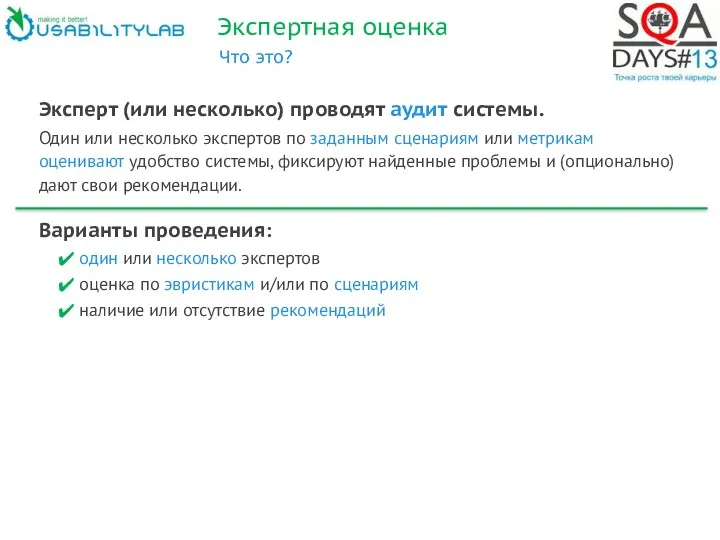 making it better!
USABILITYLAB

Экспертная оценка
Что это?

SQA DAYS#13
Точка роста твоей карьеры

Эксперт (или несколько) проводят аудит системы.

Один или несколько экспертов по заданным сценариям или метрикам оценивают удобство системы, фиксируют найденные проблемы и (опционально) дают свои рекомендации.

Варианты проведения:

✔ один или несколько экспертов
✔ оценка по эвристикам и/или по сценариям
✔ наличие или отсутствие рекомендаций